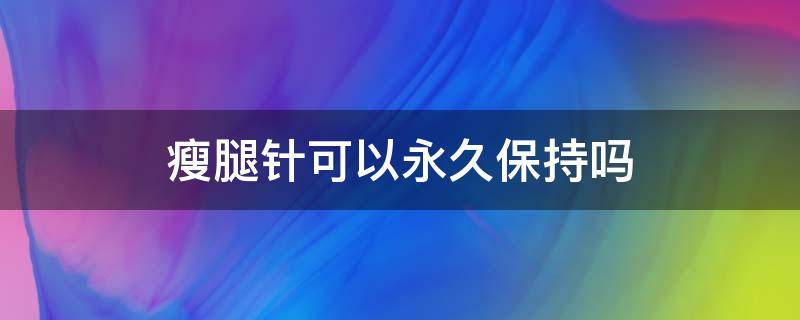 瘦腿针可以永久保持吗